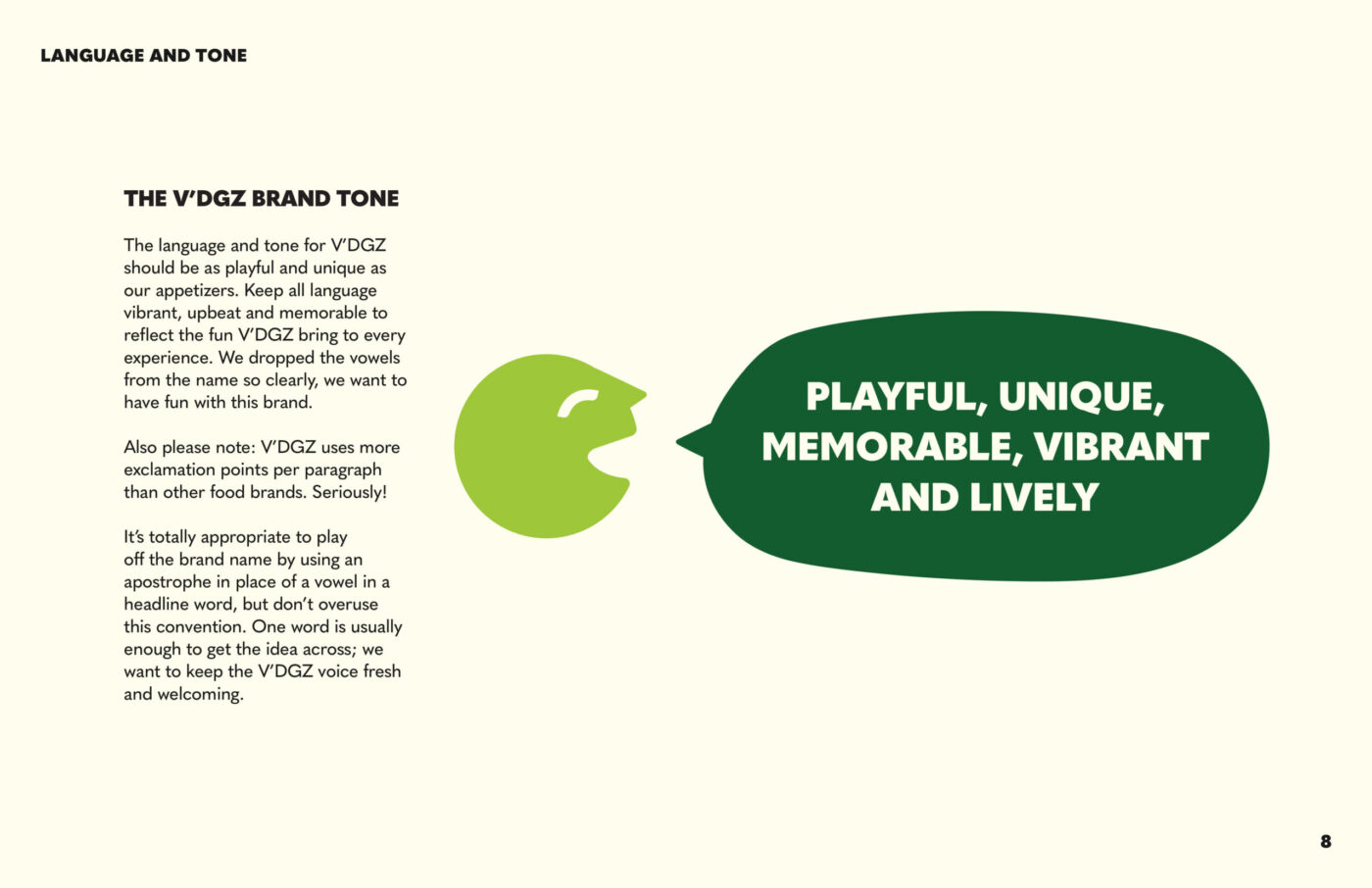 LANGUAGE AND TONE

THE V'DGZ BRAND TONE

The language and tone for V'DGZ should be as playful and unique as our appetizers. Keep all language vibrant, upbeat and memorable to reflect the fun V'DGZ bring to every experience. We dropped the vowels from the name so clearly, we want to have fun with this brand.

Also please note: V'DGZ uses more exclamation points per paragraph than other food brands. Seriously!

It's totally appropriate to play off the brand name by using an apostrophe in place of a vowel in a headline word, but don't overuse this convention. One word is usually enough to get the idea across; we want to keep the V'DGZ voice fresh and welcoming.

PLAYFUL, UNIQUE, MEMORABLE, VIBRANT AND LIVELY

8